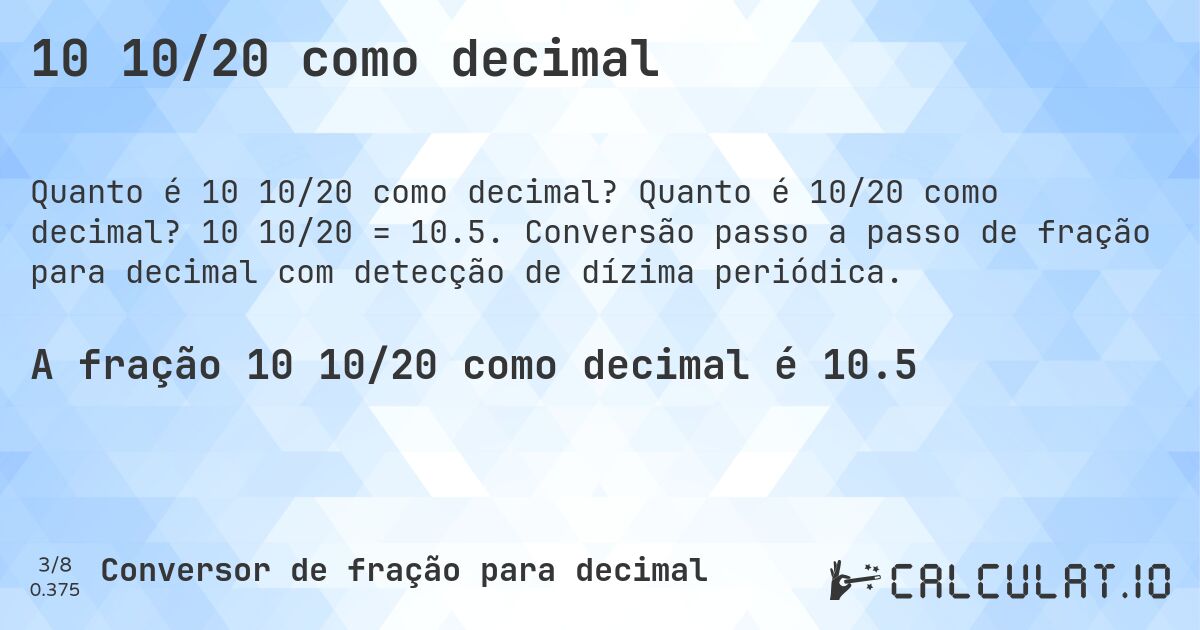 10 10/20 como decimal

Quanto é 10 10/20 como decimal? Quanto é 10/20 como decimal? 10 10/20 = 10.5. Conversão passo a passo de fração para decimal com detecção de dízima periódica.

A fração 10 10/20 como decimal é 10.5

3/8
0.375

Conversor de fração para decimal

CALCULAT.IO